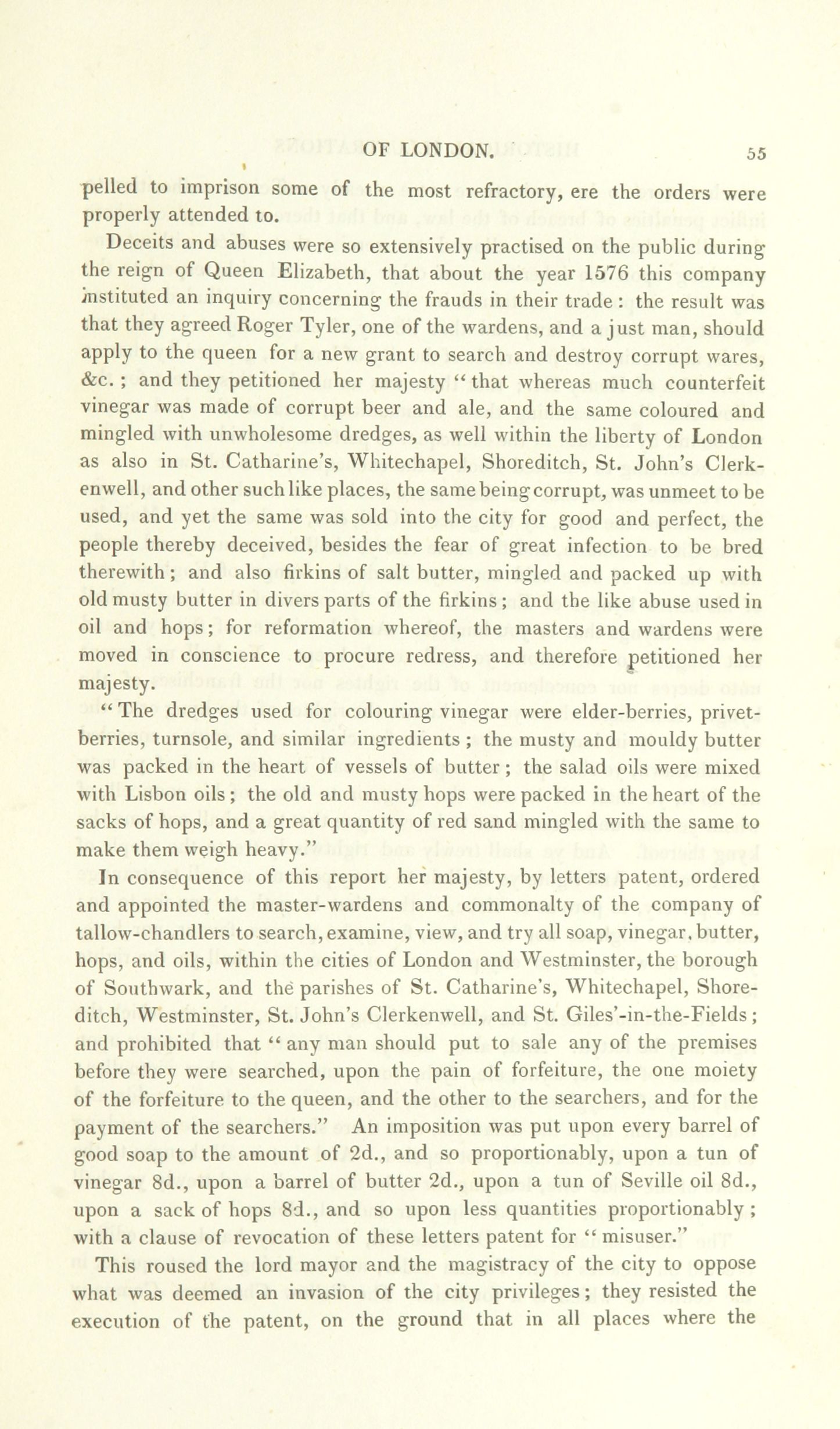 OF LONDON. 55

pelled to imprison some of the most refractory, ere the orders were properly attended to.

Deceits and abuses were so extensively practised on the public during the reign of Queen Elizabeth, that about the year 1576 this company instituted an inquiry concerning the frauds in their trade: the result was that they agreed Roger Tyler, one of the wardens, and a just man, should apply to the queen for a new grant to search and destroy corrupt wares, &c.; and they petitioned her majesty "that whereas much counterfeit vinegar was made of corrupt beer and ale, and the same coloured and mingled with unwholesome dredges, as well within the liberty of London as also in St. Catharine's, Whitechapel, Shoreditch, St. John's Clerkenwell, and other such like places, the same being corrupt, was unmeet to be used, and yet the same was sold into the city for good and perfect, the people thereby deceived, besides the fear of great infection to be bred therewith; and also firkins of salt butter, mingled and packed up with old musty butter in divers parts of the firkins; and the like abuse used in oil and hops; for reformation whereof, the masters and wardens were moved in conscience to procure redress, and therefore petitioned her majesty.

"The dredges used for colouring vinegar were elder-berries, privet-berries, turnsole, and similar ingredients; the musty and mouldy butter was packed in the heart of vessels of butter; the salad oils were mixed with Lisbon oils; the old and musty hops were packed in the heart of the sacks of hops, and a great quantity of red sand mingled with the same to make them weigh heavy."

In consequence of this report her majesty, by letters patent, ordered and appointed the master-wardens and commonalty of the company of tallow-chandlers to search, examine, view, and try all soap, vinegar, butter, hops, and oils, within the cities of London and Westminster, the borough of Southwark, and the parishes of St. Catharine's, Whitechapel, Shoreditch, Westminster, St. John's Clerkenwell, and St. Giles'-in-the-Fields; and prohibited that "any man should put to sale any of the premises before they were searched, upon the pain of forfeiture, the one moiety of the forfeiture to the queen, and the other to the searchers, and for the payment of the searchers." An imposition was put upon every barrel of good soap to the amount of 2d., and so proportionably, upon a tun of vinegar 8d., upon a barrel of butter 2d., upon a tun of Seville oil 8d., upon a sack of hops 8d., and so upon less quantities proportionably; with a clause of revocation of these letters patent for "misuser."

This roused the lord mayor and the magistracy of the city to oppose what was deemed an invasion of the city privileges; they resisted the execution of the patent, on the ground that in all places where the